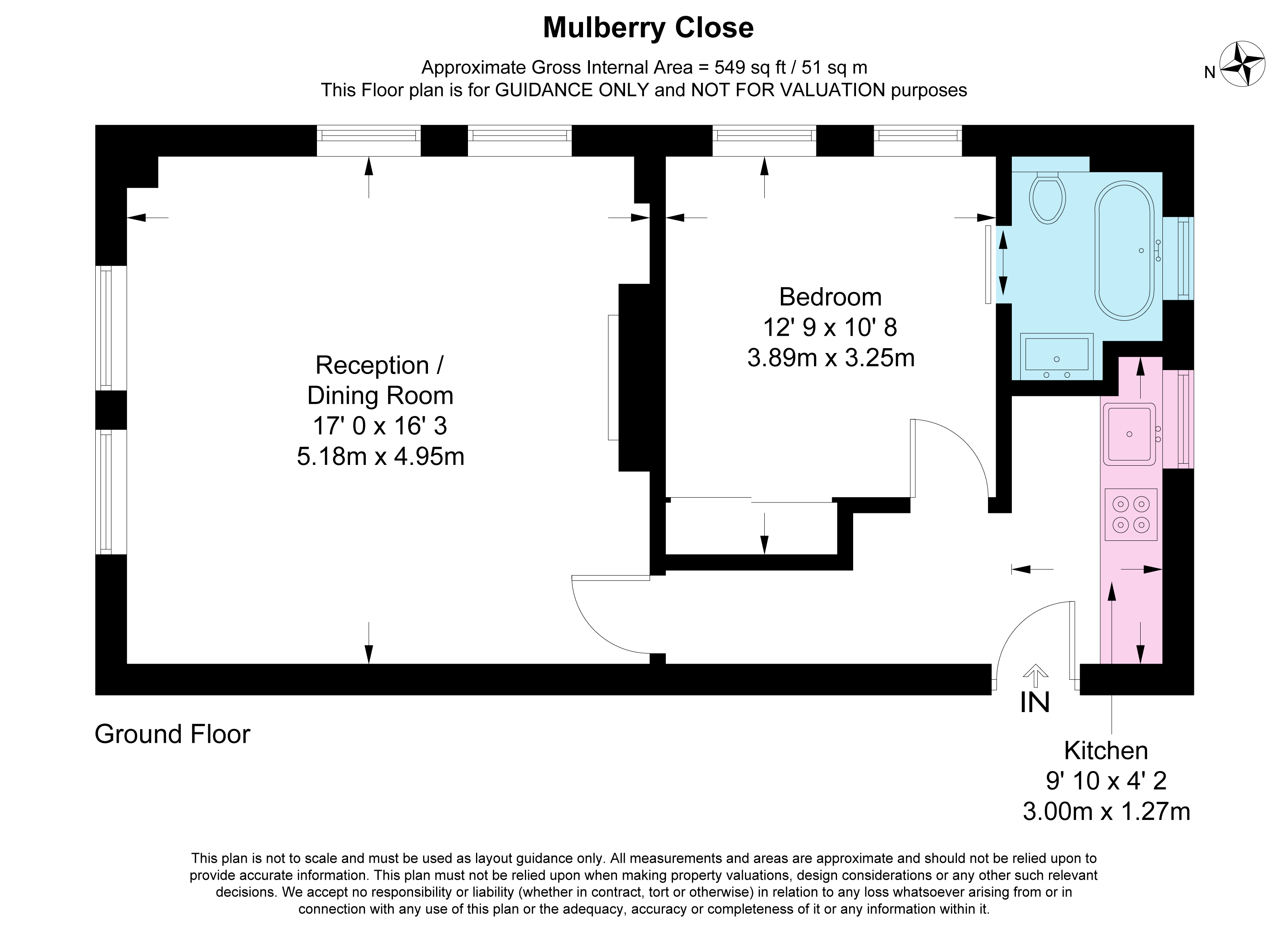 Mulberry Close

Approximate Gross Internal Area = 549 sq ft / 51 sq m
This Floor plan is for GUIDANCE ONLY and NOT FOR VALUATION purposes

N

Reception / Dining Room
17' 0 x 16' 3
5.18m x 4.95m

Bedroom
12' 9 x 10' 8
3.89m x 3.25m

IN

Ground Floor

Kitchen
9' 10 x 4' 2
3.00m x 1.27m

This plan is not to scale and must be used as layout guidance only. All measurements and areas are approximate and should not be relied upon to provide accurate information. This plan must not be relied upon when making property valuations, design considerations or any other such relevant decisions. We accept no responsibility or liability (whether in contract, tort or otherwise) in relation to any loss whatsoever arising from or in connection with any use of this plan or the adequacy, accuracy or completeness of it or any information within it.